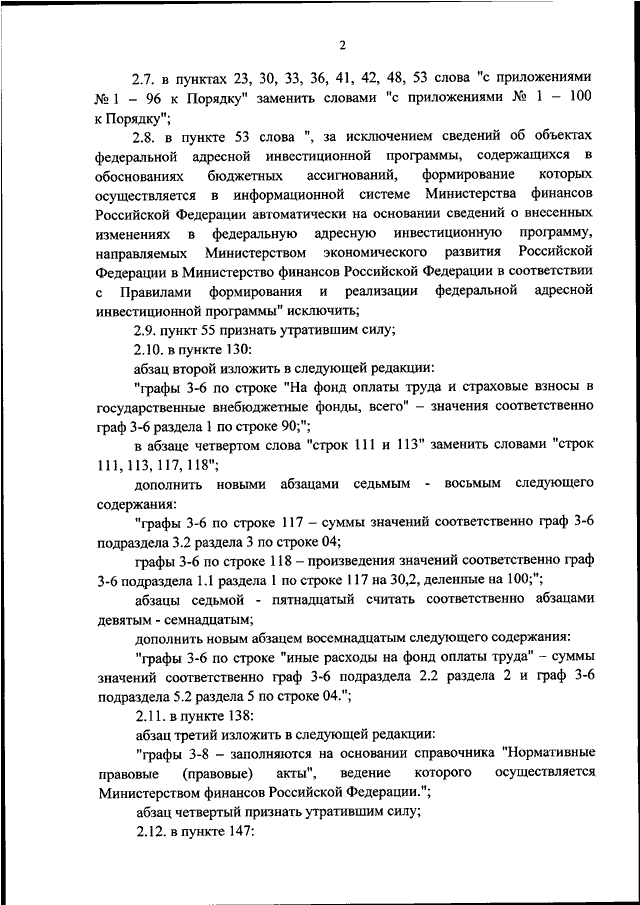 2

2.7. в пунктах 23, 30, 33, 36, 41, 42, 48, 53 слова "с приложениями № 1 – 96 к Порядку" заменить словами "с приложениями № 1 – 100 к Порядку";

2.8. в пункте 53 слова ", за исключением сведений об объектах федеральной адресной инвестиционной программы, содержащихся в обоснованиях бюджетных ассигнований, формирование которых осуществляется в информационной системе Министерства финансов Российской Федерации автоматически на основании сведений о внесенных изменениях в федеральную адресную инвестиционную программу, направляемых Министерством экономического развития Российской Федерации в Министерство финансов Российской Федерации в соответствии с Правилами формирования и реализации федеральной адресной инвестиционной программы" исключить;

2.9. пункт 55 признать утратившим силу;

2.10. в пункте 130:

абзац второй изложить в следующей редакции:

"графы 3-6 по строке "На фонд оплаты труда и страховые взносы в государственные внебюджетные фонды, всего" – значения соответственно граф 3-6 раздела 1 по строке 90;";

в абзаце четвертом слова "строк 111 и 113" заменить словами "строк 111, 113, 117, 118";

дополнить новыми абзацами седьмым - восьмым следующего содержания:

"графы 3-6 по строке 117 – суммы значений соответственно граф 3-6 подраздела 3.2 раздела 3 по строке 04;

графы 3-6 по строке 118 – произведения значений соответственно граф 3-6 подраздела 1.1 раздела 1 по строке 117 на 30,2, деленные на 100;";

абзацы седьмой - пятнадцатый считать соответственно абзацами девятым - семнадцатым;

дополнить новым абзацем восемнадцатым следующего содержания:

"графы 3-6 по строке "иные расходы на фонд оплаты труда" – суммы значений соответственно граф 3-6 подраздела 2.2 раздела 2 и граф 3-6 подраздела 5.2 раздела 5 по строке 04.";

2.11. в пункте 138:

абзац третий изложить в следующей редакции:

"графы 3-8 – заполняются на основании справочника "Нормативные правовые (правовые) акты", ведение которого осуществляется Министерством финансов Российской Федерации.";

абзац четвертый признать утратившим силу;

2.12. в пункте 147: